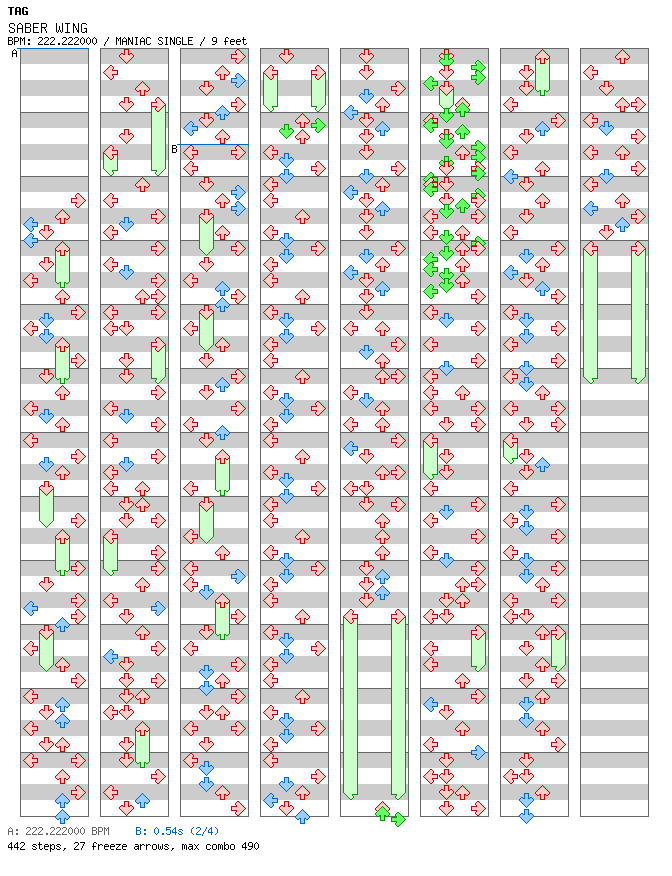 TAG
SABER WING
BPM: 222.222000 / MANIAC SINGLE / 9 feet

A

B

A: 222.222000 BPM B: 0.54s (2/4)
442 steps, 27 freeze arrows, max combo 490